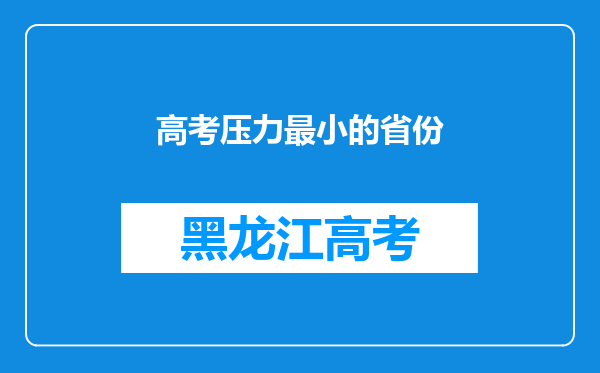 高考压力最小的省份

黑龙江高考